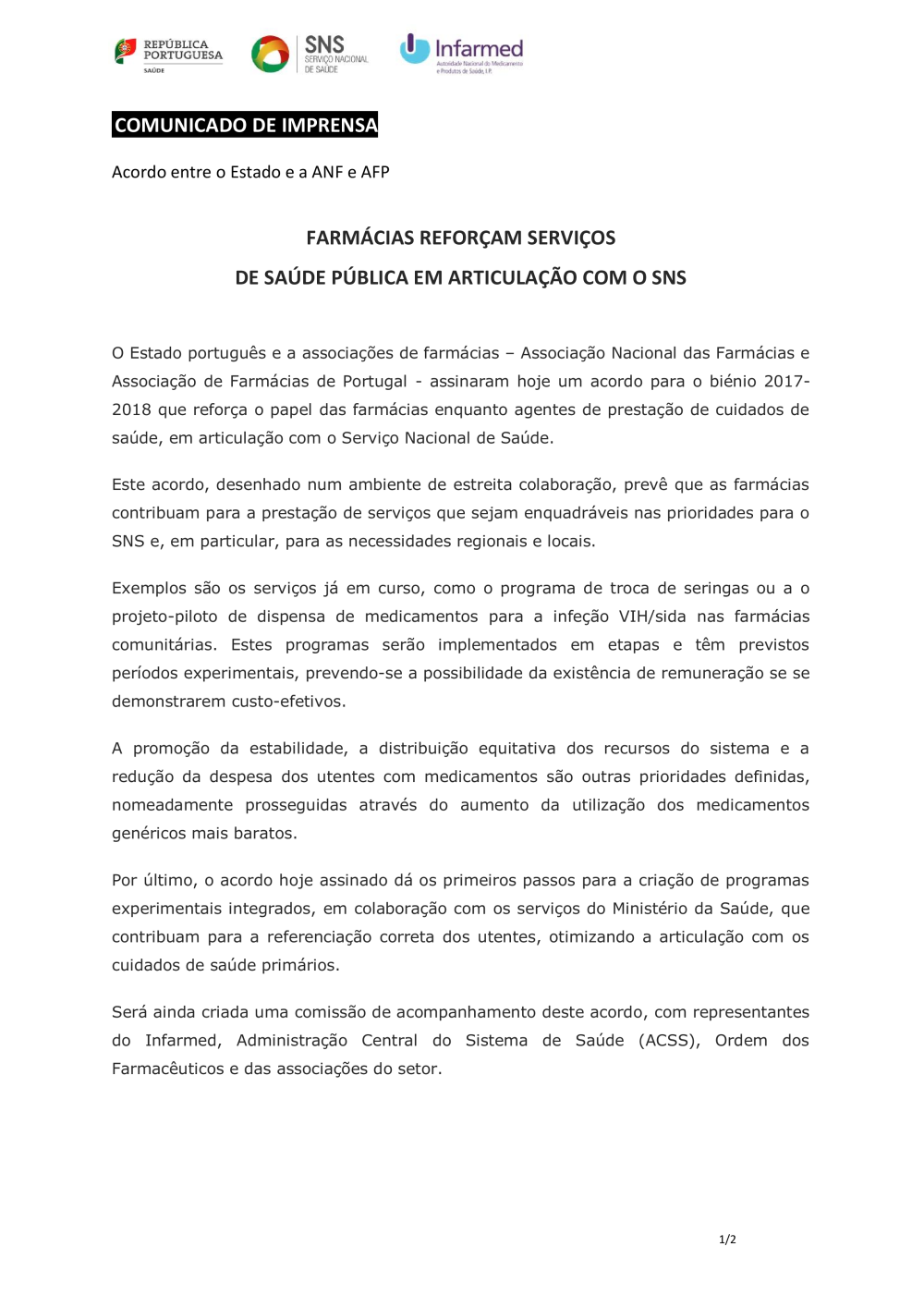 REPÚBLICA PORTUGUESA
SAÚDE

SNS
SERVIÇO NACIONAL DE SAÚDE

Infarmed
Autoridade Nacional do Medicamento e Produtos de Saúde, I.P.

COMUNICADO DE IMPRENSA

Acordo entre o Estado e a ANF e AFP

FARMÁCIAS REFORÇAM SERVIÇOS
DE SAÚDE PÚBLICA EM ARTICULAÇÃO COM O SNS

O Estado português e a associações de farmácias – Associação Nacional das Farmácias e Associação de Farmácias de Portugal - assinaram hoje um acordo para o biénio 2017-2018 que reforça o papel das farmácias enquanto agentes de prestação de cuidados de saúde, em articulação com o Serviço Nacional de Saúde.

Este acordo, desenhado num ambiente de estreita colaboração, prevê que as farmácias contribuam para a prestação de serviços que sejam enquadráveis nas prioridades para o SNS e, em particular, para as necessidades regionais e locais.

Exemplos são os serviços já em curso, como o programa de troca de seringas ou a o projeto-piloto de dispensa de medicamentos para a infeção VIH/sida nas farmácias comunitárias. Estes programas serão implementados em etapas e têm previstos períodos experimentais, prevendo-se a possibilidade da existência de remuneração se se demonstrarem custo-efetivos.

A promoção da estabilidade, a distribuição equitativa dos recursos do sistema e a redução da despesa dos utentes com medicamentos são outras prioridades definidas, nomeadamente prosseguidas através do aumento da utilização dos medicamentos genéricos mais baratos.

Por último, o acordo hoje assinado dá os primeiros passos para a criação de programas experimentais integrados, em colaboração com os serviços do Ministério da Saúde, que contribuam para a referenciação correta dos utentes, otimizando a articulação com os cuidados de saúde primários.

Será ainda criada uma comissão de acompanhamento deste acordo, com representantes do Infarmed, Administração Central do Sistema de Saúde (ACSS), Ordem dos Farmacêuticos e das associações do setor.

1/2